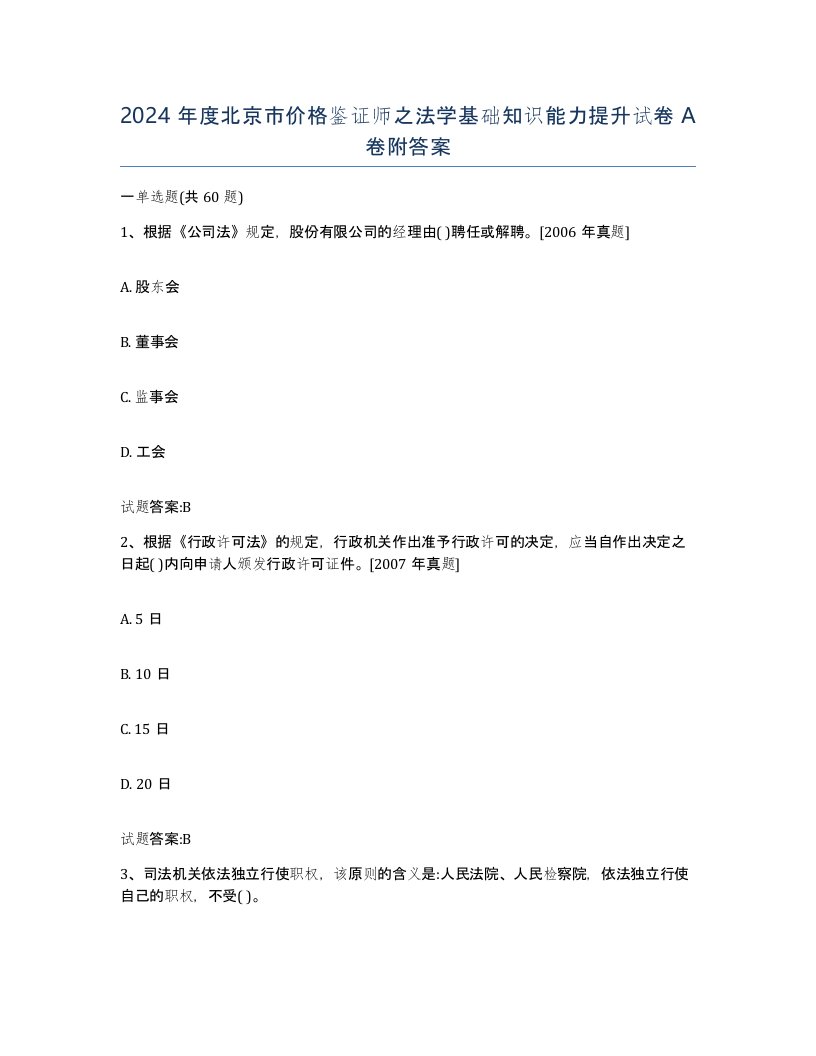 2024 年度北京市价格鉴证师之法学基础知识能力提升试卷 A 卷附答案

一单选题(共 60 题)

1、根据《公司法》规定，股份有限公司的经理由( )聘任或解聘。[2006 年真题]

A. 股东会

B. 董事会

C. 监事会

D. 工会

试题答案:B

2、根据《行政许可法》的规定，行政机关作出准予行政许可的决定，应当自作出决定之日起( )内向申请人颁发行政许可证件。[2007 年真题]

A. 5 日

B. 10 日

C. 15 日

D. 20 日

试题答案:B

3、司法机关依法独立行使职权，该原则的含义是:人民法院、人民检察院，依法独立行使自己的职权，不受( )。